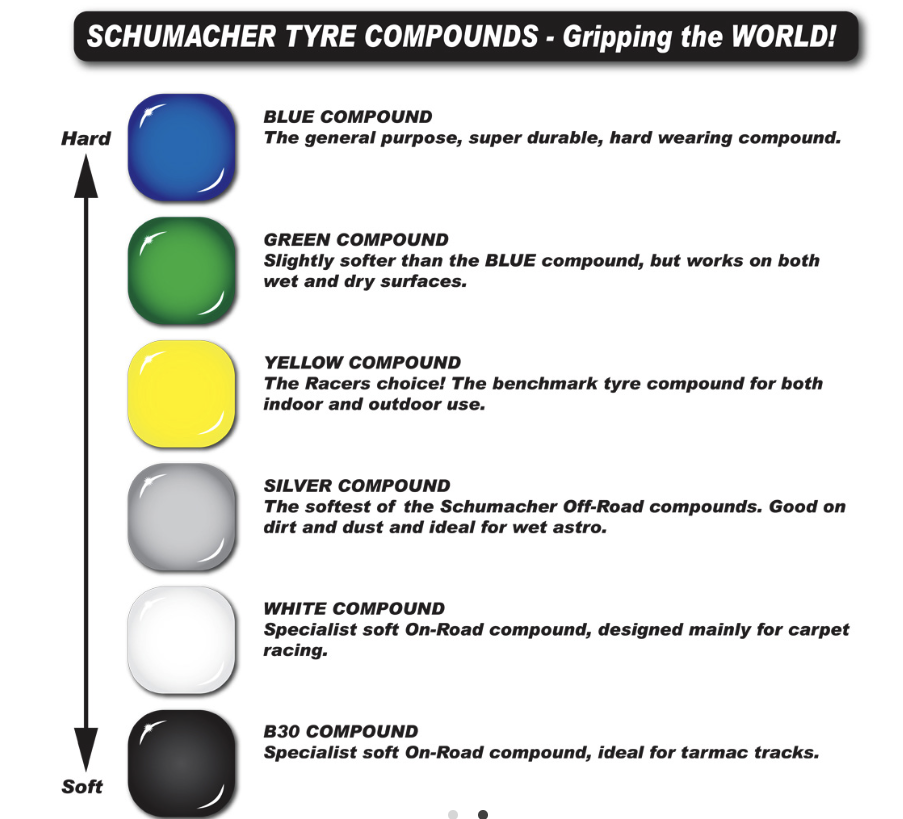 SCHUMACHER TYRE COMPOUNDS - Gripping the WORLD!

Hard

BLUE COMPOUND
The general purpose, super durable, hard wearing compound.

GREEN COMPOUND
Slightly softer than the BLUE compound, but works on both wet and dry surfaces.

YELLOW COMPOUND
The Racers choice! The benchmark tyre compound for both indoor and outdoor use.

SILVER COMPOUND
The softest of the Schumacher Off-Road compounds. Good on dirt and dust and ideal for wet astro.

WHITE COMPOUND
Specialist soft On-Road compound, designed mainly for carpet racing.

B30 COMPOUND
Specialist soft On-Road compound, ideal for tarmac tracks.

Soft